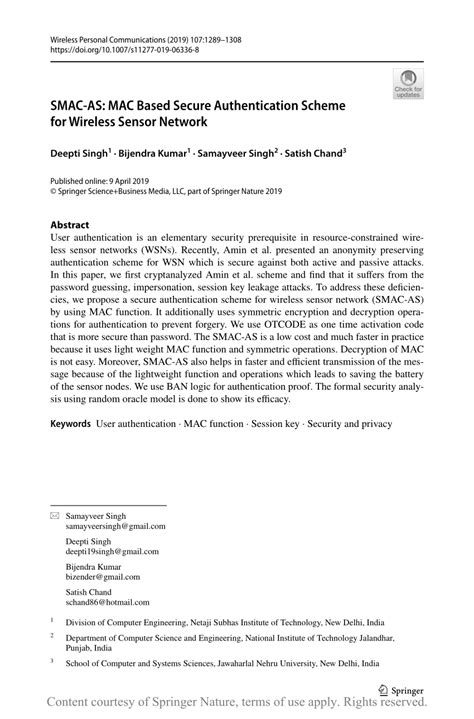 Wireless Personal Communications (2019) 107:1289–1308
https://doi.org/10.1007/s11277-019-06336-8

Check for updates

SMAC-AS: MAC Based Secure Authentication Scheme for Wireless Sensor Network

Deepti Singh$^1$ · Bijendra Kumar$^1$ · Samayveer Singh$^2$ · Satish Chand$^3$

Published online: 9 April 2019
© Springer Science+Business Media, LLC, part of Springer Nature 2019

Abstract
User authentication is an elementary security prerequisite in resource-constrained wireless sensor networks (WSNs). Recently, Amin et al. presented an anonymity preserving authentication scheme for WSN which is secure against both active and passive attacks. In this paper, we first cryptanalyzed Amin et al. scheme and find that it suffers from the password guessing, impersonation, session key leakage attacks. To address these deficiencies, we propose a secure authentication scheme for wireless sensor network (SMAC-AS) by using MAC function. It additionally uses symmetric encryption and decryption operations for authentication to prevent forgery. We use OTCODE as one time activation code that is more secure than password. The SMAC-AS is a low cost and much faster in practice because it uses light weight MAC function and symmetric operations. Decryption of MAC is not easy. Moreover, SMAC-AS also helps in faster and efficient transmission of the message because of the lightweight function and operations which leads to saving the battery of the sensor nodes. We use BAN logic for authentication proof. The formal security analysis using random oracle model is done to show its efficacy.

Keywords User authentication · MAC function · Session key · Security and privacy

Samayveer Singh
samayveersingh@gmail.com

Deepti Singh
deepti19singh@gmail.com

Bijendra Kumar
bizender@gmail.com

Satish Chand
schand86@hotmail.com

$^1$ Division of Computer Engineering, Netaji Subhas Institute of Technology, New Delhi, India

$^2$ Department of Computer Science and Engineering, National Institute of Technology Jalandhar, Punjab, India

$^3$ School of Computer and Systems Sciences, Jawaharlal Nehru University, New Delhi, India

Springer

Content courtesy of Springer Nature, terms of use apply. Rights reserved.